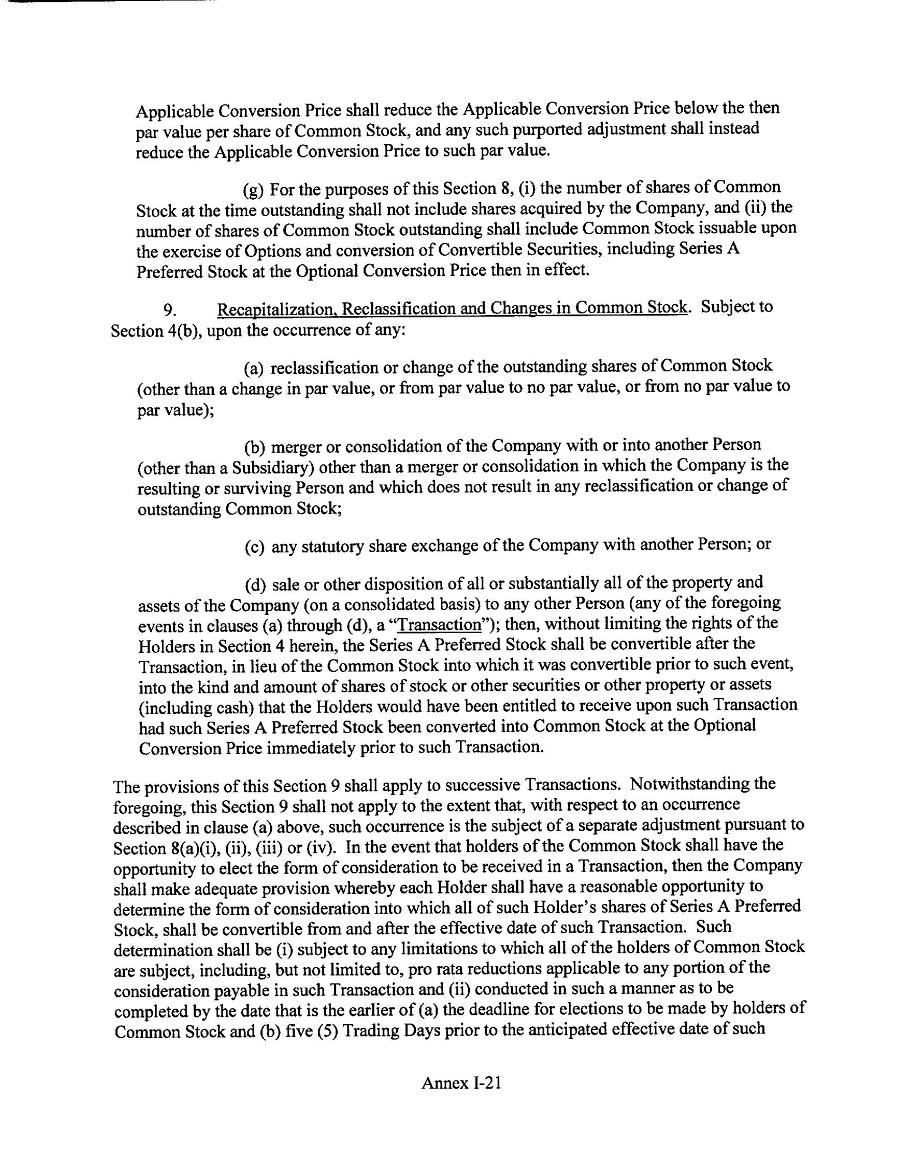 Applicable Conversion Price shall reduce the Applicable Conversion Price below the then par value per share of Common Stock, and any such purported adjustment shall instead reduce the Applicable Conversion Price to such par value.

(g) For the purposes of this Section 8, (i) the number of shares of Common Stock at the time outstanding shall not include shares acquired by the Company, and (ii) the number of shares of Common Stock outstanding shall include Common Stock issuable upon the exercise of Options and conversion of Convertible Securities, including Series A Preferred Stock at the Optional Conversion Price then in effect.

9. Recapitalization, Reclassification and Changes in Common Stock. Subject to Section 4(b), upon the occurrence of any:

(a) reclassification or change of the outstanding shares of Common Stock (other than a change in par value, or from par value to no par value, or from no par value to par value);

(b) merger or consolidation of the Company with or into another Person (other than a Subsidiary) other than a merger or consolidation in which the Company is the resulting or surviving Person and which does not result in any reclassification or change of outstanding Common Stock;

(c) any statutory share exchange of the Company with another Person; or

(d) sale or other disposition of all or substantially all of the property and assets of the Company (on a consolidated basis) to any other Person (any of the foregoing events in clauses (a) through (d), a "Transaction"); then, without limiting the rights of the Holders in Section 4 herein, the Series A Preferred Stock shall be convertible after the Transaction, in lieu of the Common Stock into which it was convertible prior to such event, into the kind and amount of shares of stock or other securities or other property or assets (including cash) that the Holders would have been entitled to receive upon such Transaction had such Series A Preferred Stock been converted into Common Stock at the Optional Conversion Price immediately prior to such Transaction.

The provisions of this Section 9 shall apply to successive Transactions. Notwithstanding the foregoing, this Section 9 shall not apply to the extent that, with respect to an occurrence described in clause (a) above, such occurrence is the subject of a separate adjustment pursuant to Section 8(a)(i), (ii), (iii) or (iv). In the event that holders of the Common Stock shall have the opportunity to elect the form of consideration to be received in a Transaction, then the Company shall make adequate provision whereby each Holder shall have a reasonable opportunity to determine the form of consideration into which all of such Holder's shares of Series A Preferred Stock, shall be convertible from and after the effective date of such Transaction. Such determination shall be (i) subject to any limitations to which all of the holders of Common Stock are subject, including, but not limited to, pro rata reductions applicable to any portion of the consideration payable in such Transaction and (ii) conducted in such a manner as to be completed by the date that is the earlier of (a) the deadline for elections to be made by holders of Common Stock and (b) five (5) Trading Days prior to the anticipated effective date of such

Annex I-21